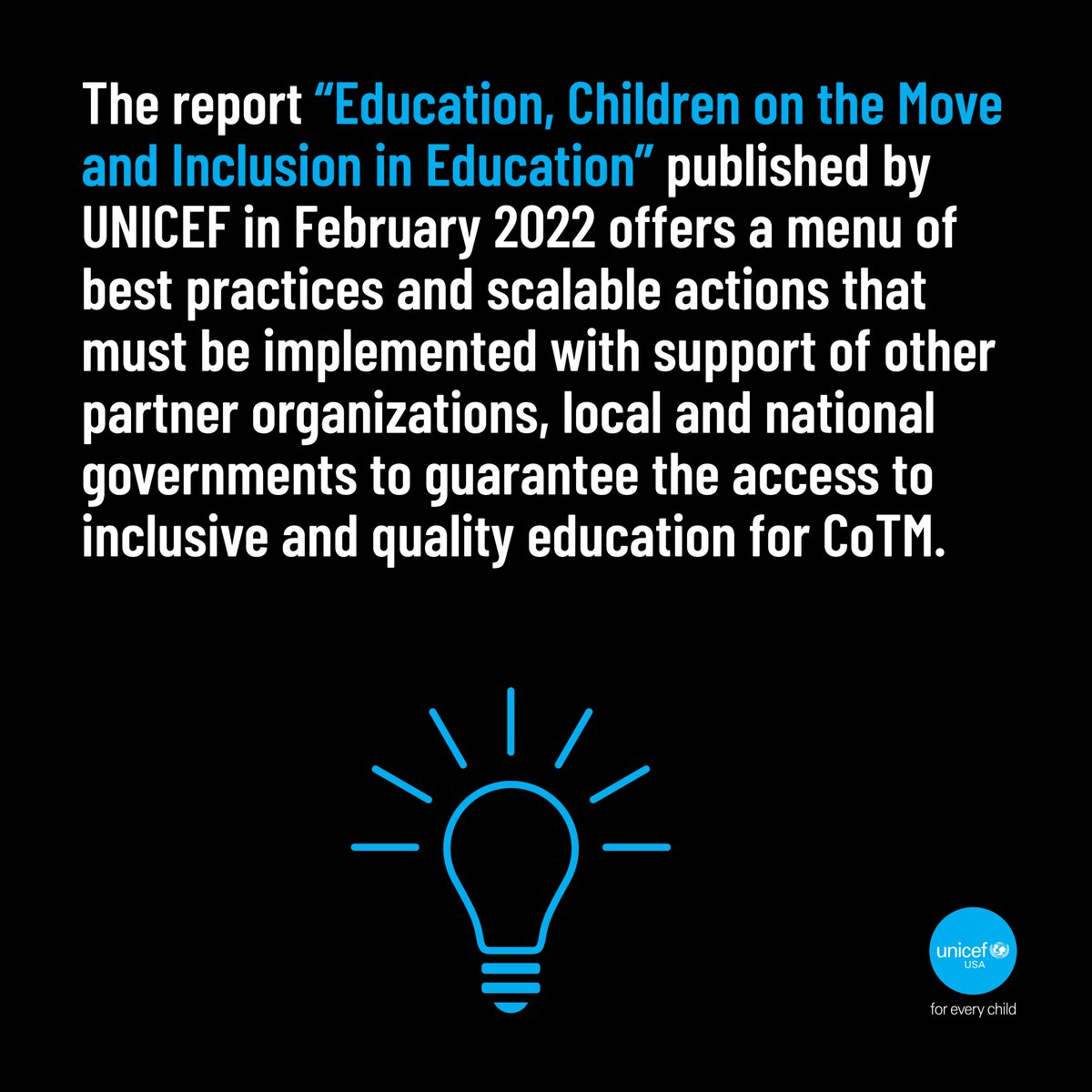 The report “Education, Children on the Move and Inclusion in Education” published by UNICEF in February 2022 offers a menu of best practices and scalable actions that must be implemented with support of other partner organizations, local and national governments to guarantee the access to inclusive and quality education for CoTM.

unicef
USA
for every child